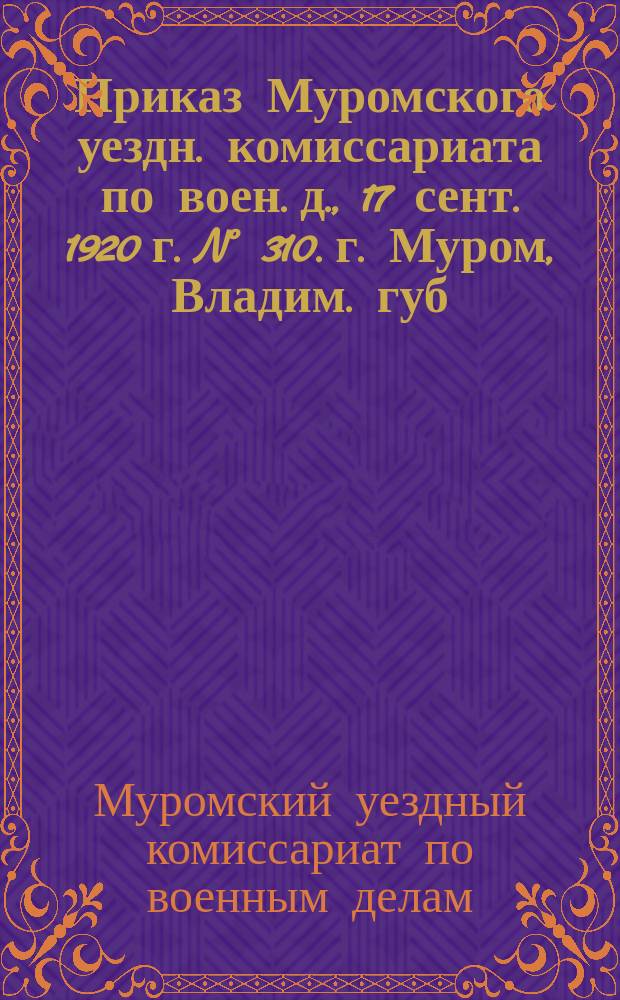 Приказ Муромского уездн. комиссариата по воен. д., 17 сент. 1920 г. № 310. г. Муром, Владим. губ

Муромский уездный комиссариат по военным делам